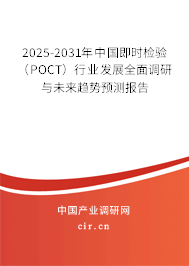 2025-2031年中国即时检验（POCT）行业发展全面调研与未来趋势预测报告

中国产业调研网

cir.cn